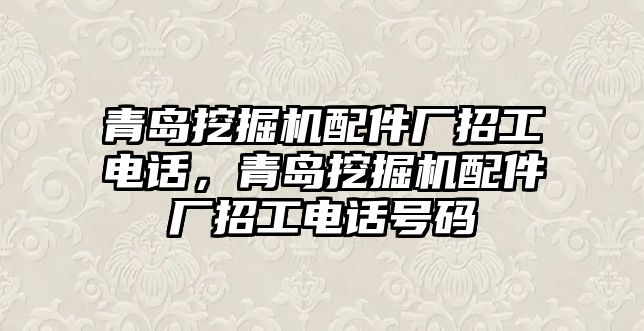 青岛挖掘机配件厂招工电话，青岛挖掘机配件厂招工电话号码